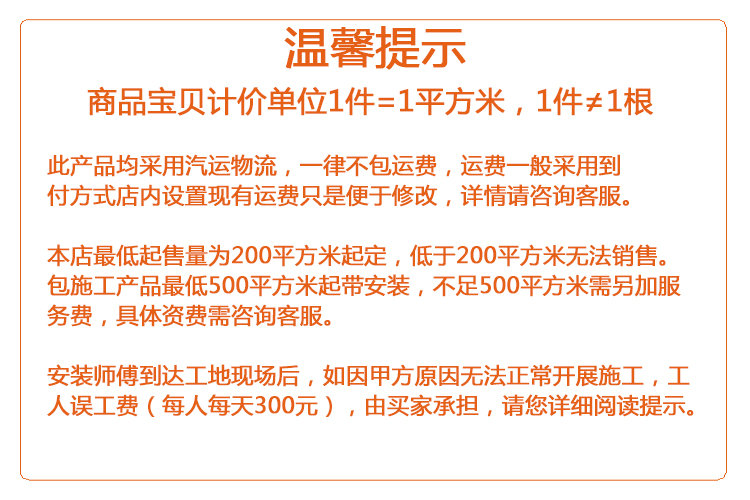 温馨提示

商品宝贝计价单位1件=1平方米，1件≠1根

此产品均采用汽运物流，一律不包运费，运费一般采用到付方式店内设置现有运费只是便于修改，详情请咨询客服。

本店最低起售量为200平方米起定，低于200平方米无法销售。包施工产品最低500平方米起带安装，不足500平方米需另加服务费，具体资费需咨询客服。

安装师傅到达工地现场后，如因甲方原因无法正常开展施工，工人误工费（每人每天300元），由买家承担，请您详细阅读提示。